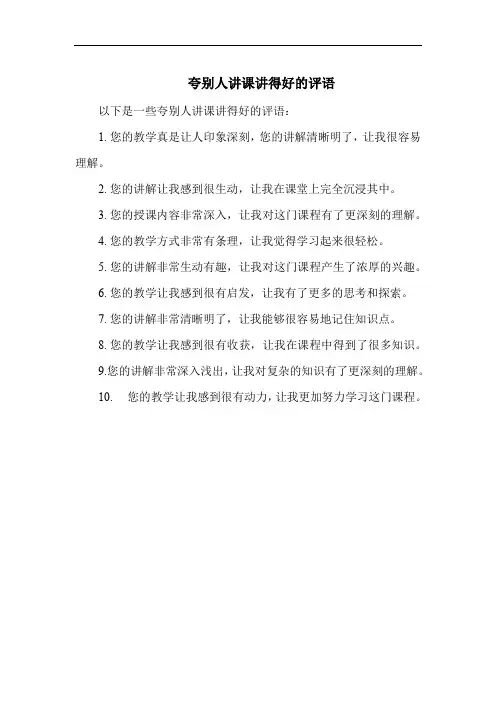 夸别人讲课讲得好的评语

以下是一些夸别人讲课讲得好的评语：

1. 您的教学真是让人印象深刻，您的讲解清晰明了，让我很容易理解。

2. 您的讲解让我感到很生动，让我在课堂上完全沉浸其中。

3. 您的授课内容非常深入，让我对这门课程有了更深刻的理解。

4. 您的教学方式非常有条理，让我觉得学习起来很轻松。

5. 您的讲解非常生动有趣，让我对这门课程产生了浓厚的兴趣。

6. 您的教学让我感到很有启发，让我有了更多的思考和探索。

7. 您的讲解非常清晰明了，让我能够很容易地记住知识点。

8. 您的教学让我感到很有收获，让我在课程中得到了很多知识。

9.您的讲解非常深入浅出，让我对复杂的知识有了更深刻的理解。

10. 您的教学让我感到很有动力，让我更加努力学习这门课程。